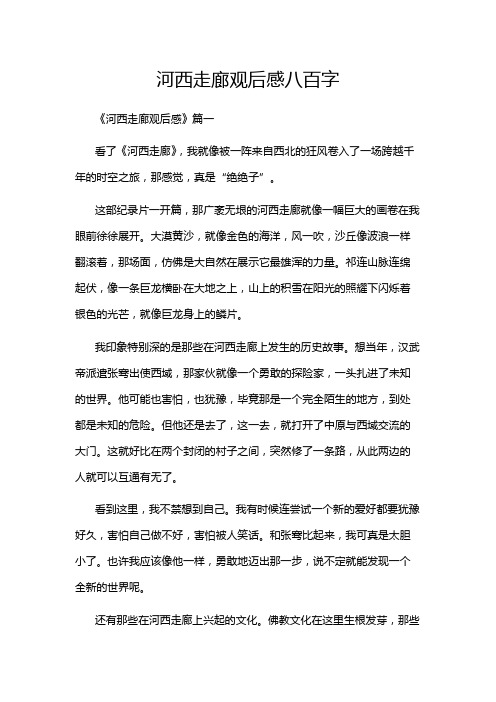 河西走廊观后感八百字

《河西走廊观后感》篇一

看了《河西走廊》，我就像被一阵来自西北的狂风卷入了一场跨越千年的时空之旅，那感觉，真是“绝绝子”。

这部纪录片一开篇，那广袤无垠的河西走廊就像一幅巨大的画卷在我眼前徐徐展开。大漠黄沙，就像金色的海洋，风一吹，沙丘像波浪一样翻滚着，那场面，仿佛是大自然在展示它最雄浑的力量。祁连山脉连绵起伏，像一条巨龙横卧在大地之上，山上的积雪在阳光的照耀下闪烁着银色的光芒，就像巨龙身上的鳞片。

我印象特别深的是那些在河西走廊上发生的历史故事。想当年，汉武帝派遣张骞出使西域，那家伙就像一个勇敢的探险家，一头扎进了未知的世界。他可能也害怕，也犹豫，毕竟那是一个完全陌生的地方，到处都是未知的危险。但他还是去了，这一去，就打开了中原与西域交流的大门。这就好比在两个封闭的村子之间，突然修了一条路，从此两边的人就可以互通有无了。

看到这里，我不禁想到自己。我有时候连尝试一个新的爱好都要犹豫好久，害怕自己做不好，害怕被人笑话。和张骞比起来，我可真是太胆小了。也许我应该像他一样，勇敢地迈出那一步，说不定就能发现一个全新的世界呢。

还有那些在河西走廊上兴起的文化。佛教文化在这里生根发芽，那些